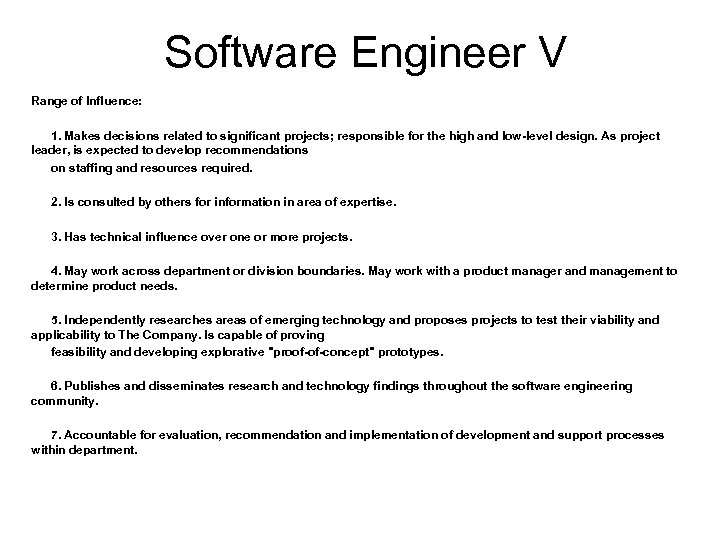 Software Engineer V

Range of Influence:

1. Makes decisions related to significant projects; responsible for the high and low-level design. As project leader, is expected to develop recommendations on staffing and resources required.

2. Is consulted by others for information in area of expertise.

3. Has technical influence over one or more projects.

4. May work across department or division boundaries. May work with a product manager and management to determine product needs.

5. Independently researches areas of emerging technology and proposes projects to test their viability and applicability to The Company. Is capable of proving feasibility and developing explorative "proof-of-concept" prototypes.

6. Publishes and disseminates research and technology findings throughout the software engineering community.

7. Accountable for evaluation, recommendation and implementation of development and support processes within department.